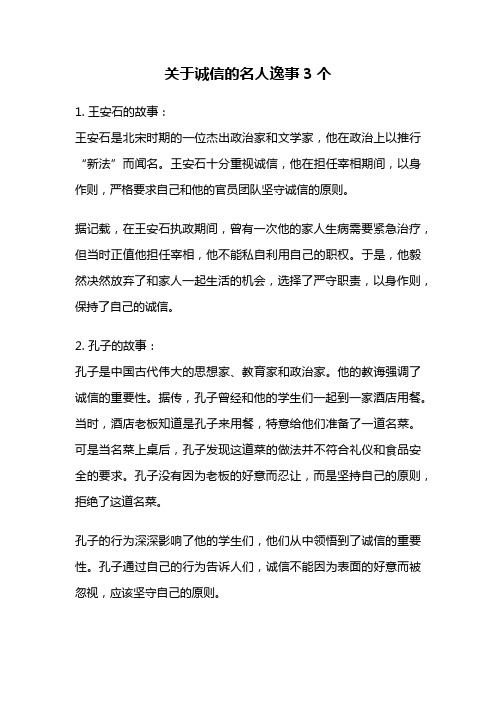 关于诚信的名人逸事 3 个

1. 王安石的故事：
王安石是北宋时期的一位杰出政治家和文学家，他在政治上以推行“新法”而闻名。王安石十分重视诚信，他在担任宰相期间，以身作则，严格要求自己和他的官员团队坚守诚信的原则。

据记载，在王安石执政期间，曾有一次他的家人生病需要紧急治疗，但当时正值他担任宰相，他不能私自利用自己的职权。于是，他毅然决然放弃了和家人一起生活的机会，选择了严守职责，以身作则，保持了自己的诚信。

2. 孔子的故事：
孔子是中国古代伟大的思想家、教育家和政治家。他的教诲强调了诚信的重要性。据传，孔子曾经和他的学生们一起到一家酒店用餐。当时，酒店老板知道是孔子来用餐，特意给他们准备了一道名菜。可是当名菜上桌后，孔子发现这道菜的做法并不符合礼仪和食品安全的要求。孔子没有因为老板的好意而忍让，而是坚持自己的原则，拒绝了这道名菜。

孔子的行为深深影响了他的学生们，他们从中领悟到了诚信的重要性。孔子通过自己的行为告诉人们，诚信不能因为表面的好意而被忽视，应该坚守自己的原则。